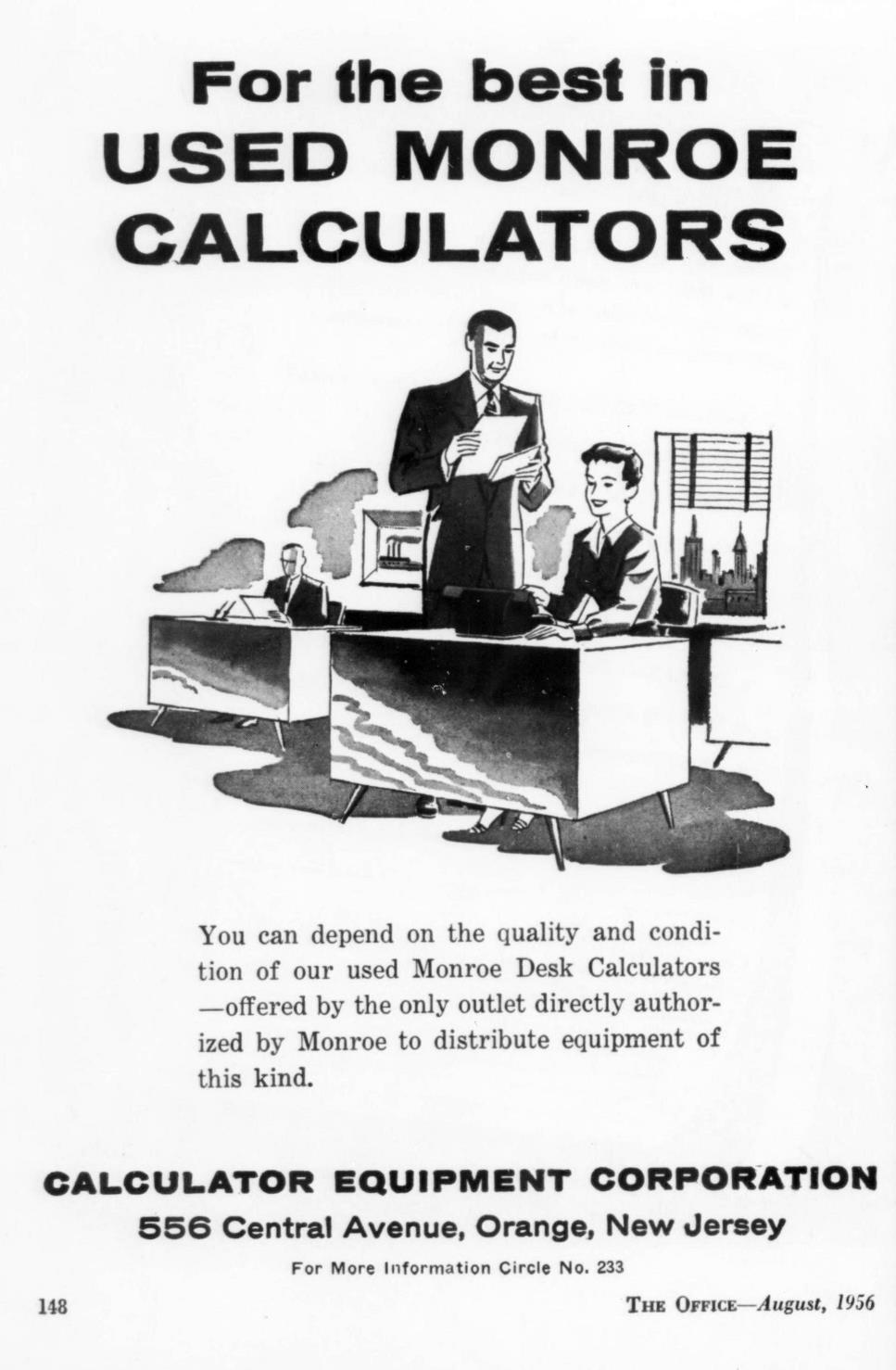 For the best in
USED MONROE CALCULATORS

You can depend on the quality and condition of our used Monroe Desk Calculators —offered by the only outlet directly authorized by Monroe to distribute equipment of this kind.

CALCULATOR EQUIPMENT CORPORATION
556 Central Avenue, Orange, New Jersey

For More Information Circle No. 233

148

THE OFFICE—August, 1956